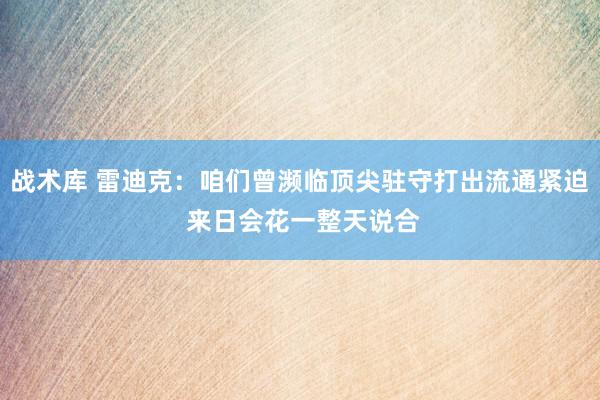 战术库 雷迪克：咱们曾濒临顶尖驻守打出流通紧迫 来日会花一整天说合